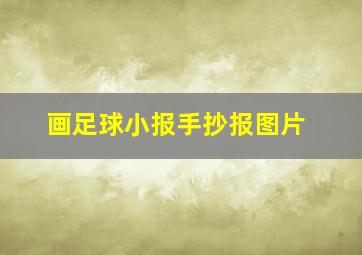 画足球小报手抄报图片